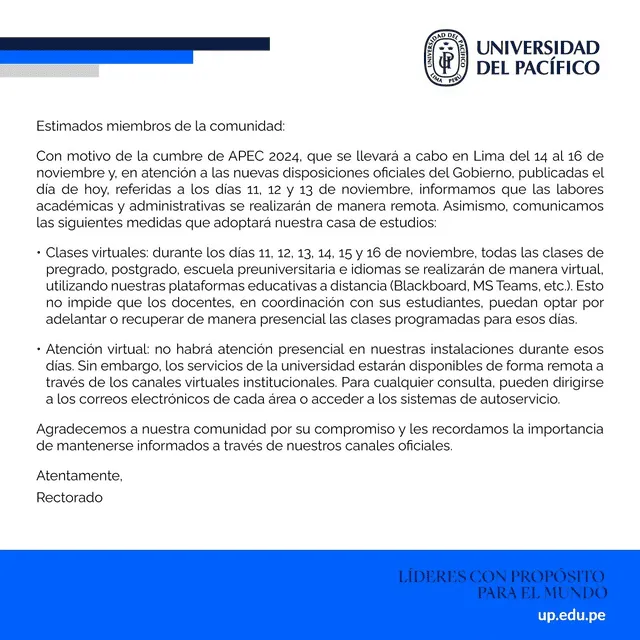 UNIVERSIDAD DEL PACÍFICO LIMA PERÚ UP

UNIVERSIDAD
DEL PACÍFICO

Estimados miembros de la comunidad:

Con motivo de la cumbre de APEC 2024, que se llevará a cabo en Lima del 14 al 16 de noviembre y, en atención a las nuevas disposiciones oficiales del Gobierno, publicadas el día de hoy, referidas a los días 11, 12 y 13 de noviembre, informamos que las labores académicas y administrativas se realizarán de manera remota. Asimismo, comunicamos las siguientes medidas que adoptará nuestra casa de estudios:

• Clases virtuales: durante los días 11, 12, 13, 14, 15 y 16 de noviembre, todas las clases de pregrado, postgrado, escuela preuniversitaria e idiomas se realizarán de manera virtual, utilizando nuestras plataformas educativas a distancia (Blackboard, MS Teams, etc.). Esto no impide que los docentes, en coordinación con sus estudiantes, puedan optar por adelantar o recuperar de manera presencial las clases programadas para esos días.

• Atención virtual: no habrá atención presencial en nuestras instalaciones durante esos días. Sin embargo, los servicios de la universidad estarán disponibles de forma remota a través de los canales virtuales institucionales. Para cualquier consulta, pueden dirigirse a los correos electrónicos de cada área o acceder a los sistemas de autoservicio.

Agradecemos a nuestra comunidad por su compromiso y les recordamos la importancia de mantenerse informados a través de nuestros canales oficiales.

Atentamente,
Rectorado

LÍDERES CON PROPÓSITO
PARA EL MUNDO

up.edu.pe